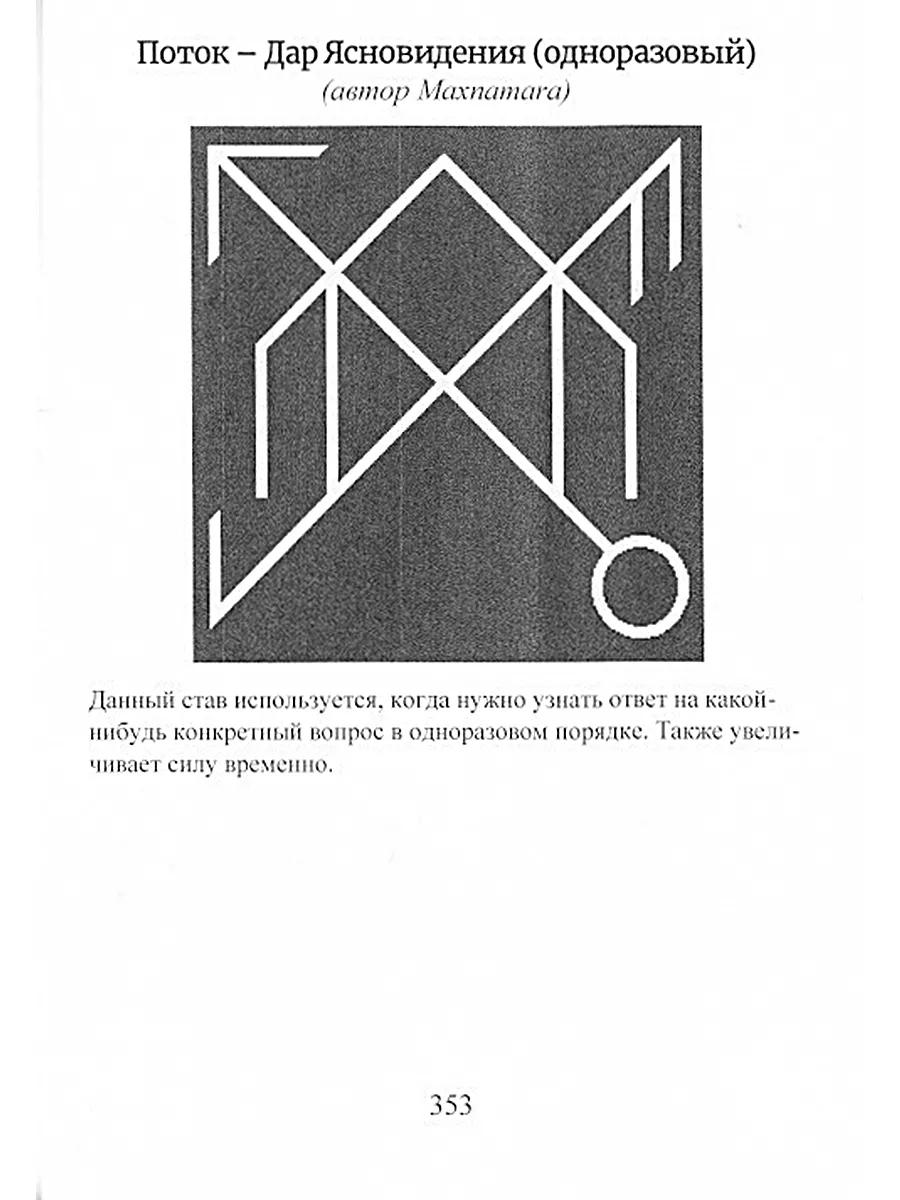 Поток – Дар Ясновидения (одноразовый)
(автор Maxnamara)

Данный став используется, когда нужно узнать ответ на какой-нибудь конкретный вопрос в одноразовом порядке. Также увеличивает силу временно.

353